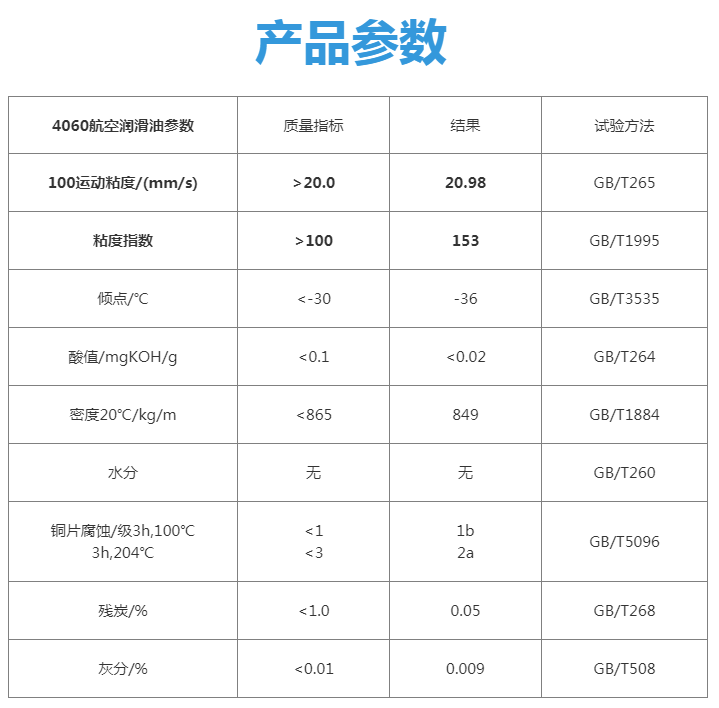 产品参数

| 4060航空润滑油参数 | 质量指标 | 结果 | 试验方法 |
|---|---|---|---|
| 100运动粘度/(mm/s) | >20.0 | 20.98 | GB/T265 |
| 粘度指数 | >100 | 153 | GB/T1995 |
| 倾点/℃ | <-30 | -36 | GB/T3535 |
| 酸值/mgKOH/g | <0.1 | <0.02 | GB/T264 |
| 密度20℃/kg/m | <865 | 849 | GB/T1884 |
| 水分 | 无 | 无 | GB/T260 |
| 铜片腐蚀/级3h,100℃ 3h,204℃ | <1 <3 | 1b 2a | GB/T5096 |
| 残炭/% | <1.0 | 0.05 | GB/T268 |
| 灰分/% | <0.01 | 0.009 | GB/T508 |